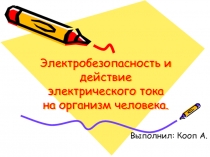 Электробезопасность и действие электрического тока на организм человека.

Выполнил: Кооп А.